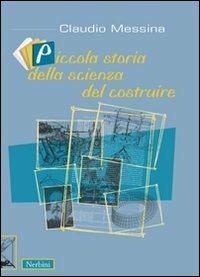 Claudio Messina

Piccola storia della scienza del costruire

Nerbini